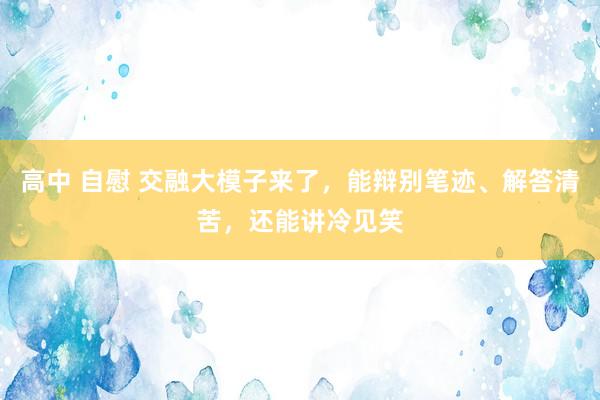 高中 自慰 交融大模子来了，能辩别笔迹、解答清苦，还能讲冷见笑